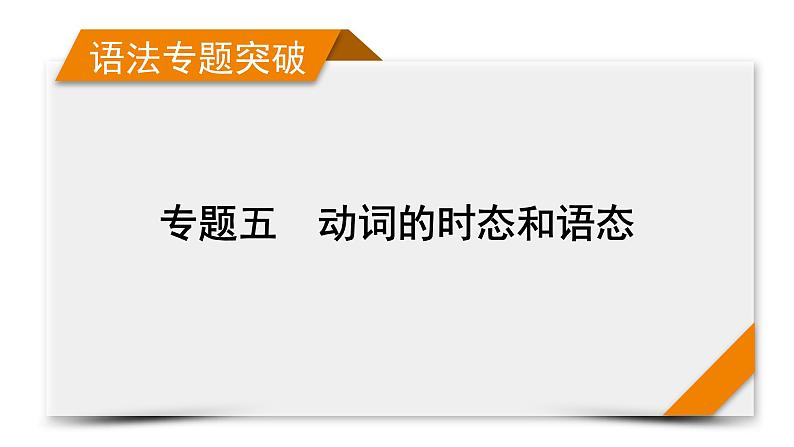 语法专题突破

专题五　动词的时态和语态